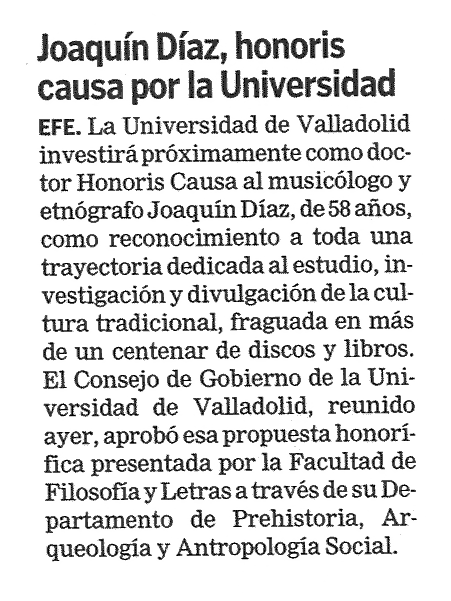 Joaquín Díaz, honoris causa por la Universidad

EFE. La Universidad de Valladolid investirá próximamente como doctor Honoris Causa al musicólogo y etnógrafo Joaquín Díaz, de 58 años, como reconocimiento a toda una trayectoria dedicada al estudio, investigación y divulgación de la cultura tradicional, fraguada en más de un centenar de discos y libros. El Consejo de Gobierno de la Universidad de Valladolid, reunido ayer, aprobó esa propuesta honorífica presentada por la Facultad de Filosofía y Letras a través de su Departamento de Prehistoria, Arqueología y Antropología Social.